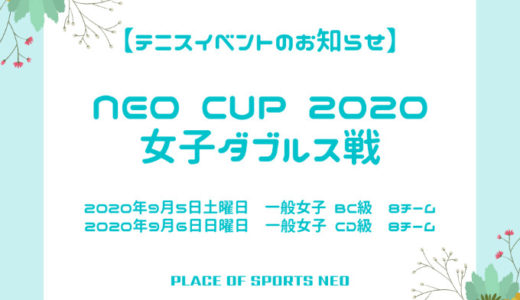 【テニスイベントのお知らせ】

NEO CUP 2020
女子ダブルス戦

2020年9月5日土曜日　一般女子 BC級　8チーム
2020年9月6日日曜日　一般女子 CD級　8チーム

PLACE OF SPORTS NEO